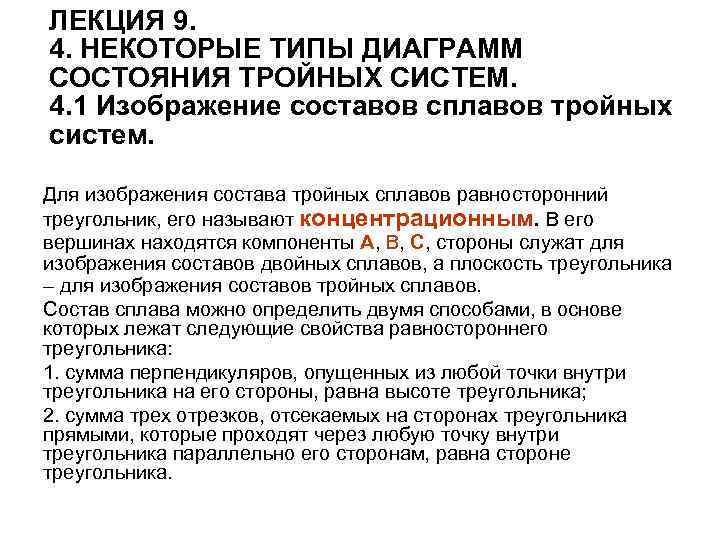 ЛЕКЦИЯ 9.
4. НЕКОТОРЫЕ ТИПЫ ДИАГРАММ СОСТОЯНИЯ ТРОЙНЫХ СИСТЕМ.
4.1 Изображение составов сплавов тройных систем.

Для изображения состава тройных сплавов равносторонний треугольник, его называют концентрационным. В его вершинах находятся компоненты А, В, С, стороны служат для изображения составов двойных сплавов, а плоскость треугольника – для изображения составов тройных сплавов.

Состав сплава можно определить двумя способами, в основе которых лежат следующие свойства равностороннего треугольника:

1. сумма перпендикуляров, опущенных из любой точки внутри треугольника на его стороны, равна высоте треугольника;

2. сумма трех отрезков, отсекаемых на сторонах треугольника прямыми, которые проходят через любую точку внутри треугольника параллельно его сторонам, равна стороне треугольника.